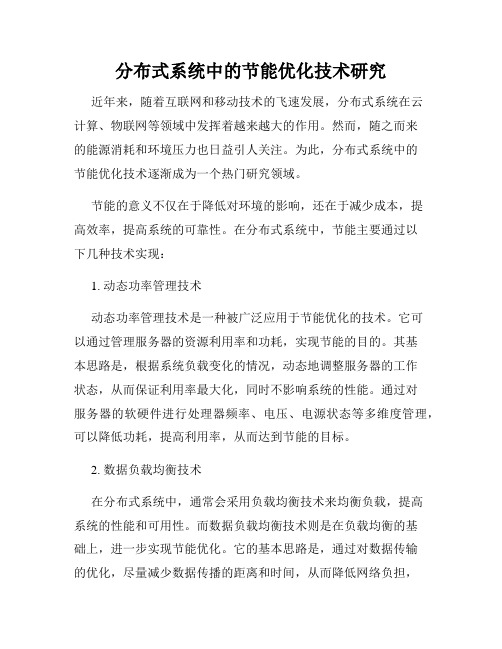 分布式系统中的节能优化技术研究

近年来，随着互联网和移动技术的飞速发展，分布式系统在云计算、物联网等领域中发挥着越来越大的作用。然而，随之而来的能源消耗和环境压力也日益引人关注。为此，分布式系统中的节能优化技术逐渐成为一个热门研究领域。

节能的意义不仅在于降低对环境的影响，还在于减少成本，提高效率，提高系统的可靠性。在分布式系统中，节能主要通过以下几种技术实现：

1. 动态功率管理技术

动态功率管理技术是一种被广泛应用于节能优化的技术。它可以通过管理服务器的资源利用率和功耗，实现节能的目的。其基本思路是，根据系统负载变化的情况，动态地调整服务器的工作状态，从而保证利用率最大化，同时不影响系统的性能。通过对服务器的软硬件进行处理器频率、电压、电源状态等多维度管理，可以降低功耗，提高利用率，从而达到节能的目标。

2. 数据负载均衡技术

在分布式系统中，通常会采用负载均衡技术来均衡负载，提高系统的性能和可用性。而数据负载均衡技术则是在负载均衡的基础上，进一步实现节能优化。它的基本思路是，通过对数据传输的优化，尽量减少数据传播的距离和时间，从而降低网络负担，